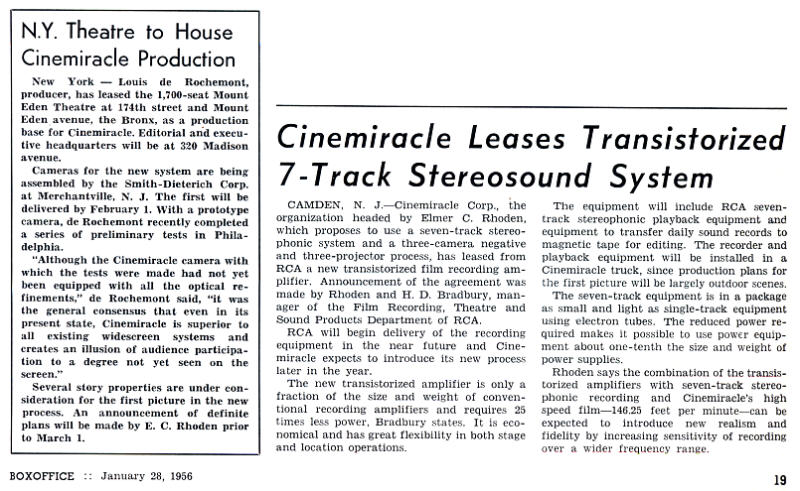 N.Y. Theatre to House Cinemiracle Production

New York — Louis de Rochemont, producer, has leased the 1,700-seat Mount Eden Theatre at 174th street and Mount Eden avenue, the Bronx, as a production base for Cinemiracle. Editorial and executive headquarters will be at 320 Madison avenue.

Cameras for the new system are being assembled by the Smith-Dieterich Corp. at Merchantville, N. J. The first will be delivered by February 1. With a prototype camera, de Rochemont recently completed a series of preliminary tests in Philadelphia.

"Although the Cinemiracle camera with which the tests were made had not yet been equipped with all the optical refinements," de Rochemont said, "it was the general consensus that even in its present state, Cinemiracle is superior to all existing widescreen systems and creates an illusion of audience participation to a degree not yet seen on the screen."

Several story properties are under consideration for the first picture in the new process. An announcement of definite plans will be made by E. C. Rhoden prior to March 1.

Cinemiracle Leases Transistorized 7-Track Stereosound System

CAMDEN, N. J.—Cinemiracle Corp., the organization headed by Elmer C. Rhoden, which proposes to use a seven-track stereophonic system and a three-camera negative and three-projector process, has leased from RCA a new transistorized film recording amplifier. Announcement of the agreement was made by Rhoden and H. D. Bradbury, manager of the Film Recording, Theatre and Sound Products Department of RCA.

RCA will begin delivery of the recording equipment in the near future and Cinemiracle expects to introduce its new process later in the year.

The new transistorized amplifier is only a fraction of the size and weight of conventional recording amplifiers and requires 25 times less power, Bradbury states. It is economical and has great flexibility in both stage and location operations.

The equipment will include RCA seven-track stereophonic playback equipment and equipment to transfer daily sound records to magnetic tape for editing. The recorder and playback equipment will be installed in a Cinemiracle truck, since production plans for the first picture will be largely outdoor scenes.

The seven-track equipment is in a package as small and light as single-track equipment using electron tubes. The reduced power required makes it possible to use power equipment about one-tenth the size and weight of power supplies.

Rhoden says the combination of the transistorized amplifiers with seven-track stereophonic recording and Cinemiracle's high speed film—146.25 feet per minute—can be expected to introduce new realism and fidelity by increasing sensitivity of recording over a wider frequency range.

BOXOFFICE :: January 28, 1956

19